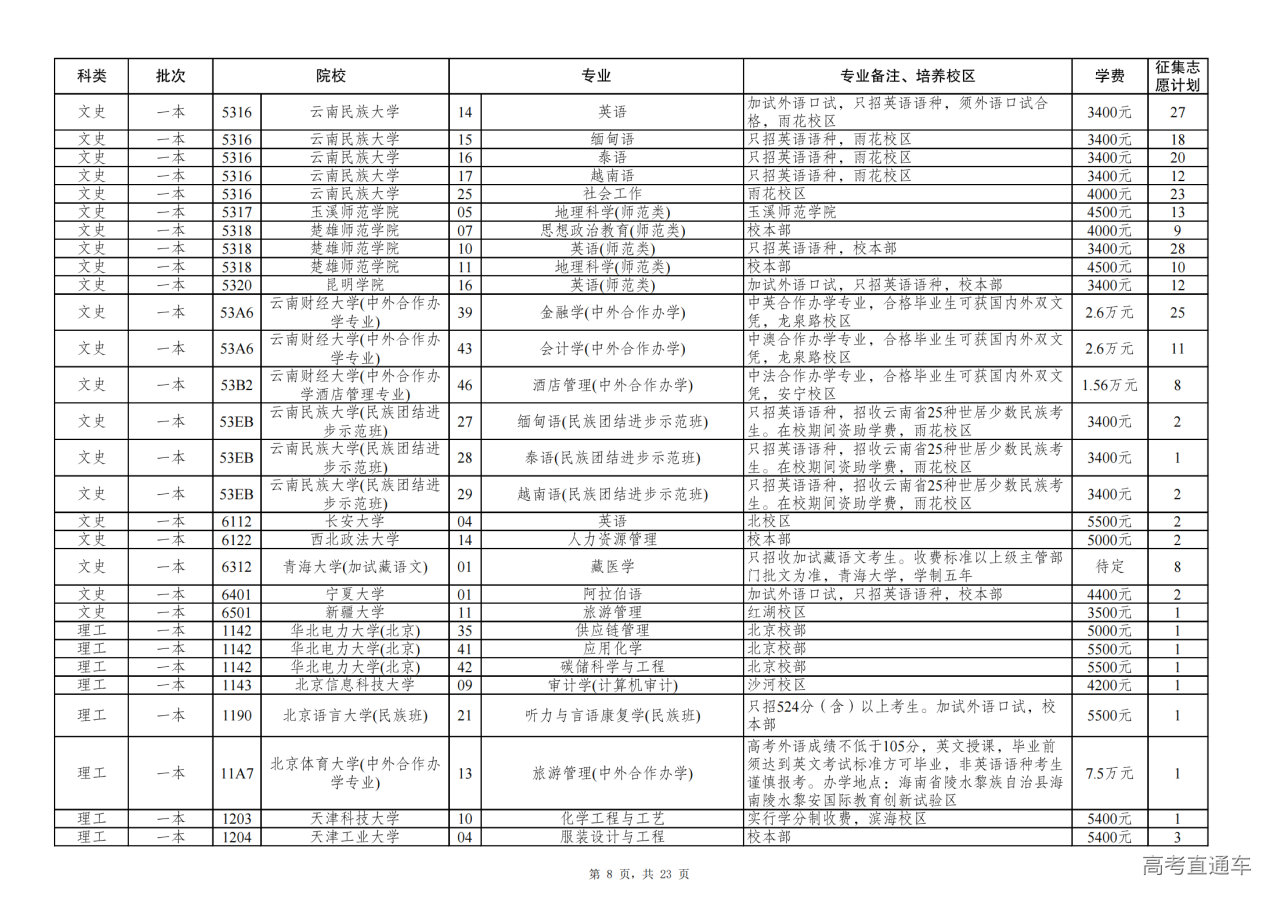 | 科类 | 批次 | 院校 | | 专业 | | 专业备注、培养校区 | 学费 | 征集志愿计划 |
|---|---|---|---|---|---|---|---|---|
| 文史 | 一本 | 5316 | 云南民族大学 | 14 | 英语 | 加试外语口试，只招英语语种，须外语口试合格，雨花校区 | 3400元 | 27 |
| 文史 | 一本 | 5316 | 云南民族大学 | 15 | 缅甸语 | 只招英语语种，雨花校区 | 3400元 | 18 |
| 文史 | 一本 | 5316 | 云南民族大学 | 16 | 泰语 | 只招英语语种，雨花校区 | 3400元 | 20 |
| 文史 | 一本 | 5316 | 云南民族大学 | 17 | 越南语 | 只招英语语种，雨花校区 | 3400元 | 12 |
| 文史 | 一本 | 5316 | 云南民族大学 | 25 | 社会工作 | 雨花校区 | 4000元 | 23 |
| 文史 | 一本 | 5317 | 玉溪师范学院 | 05 | 地理科学(师范类) | 玉溪师范学院 | 4500元 | 13 |
| 文史 | 一本 | 5318 | 楚雄师范学院 | 07 | 思想政治教育(师范类) | 校本部 | 4000元 | 9 |
| 文史 | 一本 | 5318 | 楚雄师范学院 | 10 | 英语(师范类) | 只招英语语种，校本部 | 3400元 | 28 |
| 文史 | 一本 | 5318 | 楚雄师范学院 | 11 | 地理科学(师范类) | 校本部 | 4500元 | 10 |
| 文史 | 一本 | 5320 | 昆明学院 | 16 | 英语(师范类) | 加试外语口试，只招英语语种，校本部 | 3400元 | 12 |
| 文史 | 一本 | 53A6 | 云南财经大学(中外合作办学专业) | 39 | 金融学(中外合作办学) | 中英合作办学专业，合格毕业生可获国内外双文凭，龙泉路校区 | 2.6万元 | 25 |
| 文史 | 一本 | 53A6 | 云南财经大学(中外合作办学专业) | 43 | 会计学(中外合作办学) | 中澳合作办学专业，合格毕业生可获国内外双文凭，龙泉路校区 | 2.6万元 | 11 |
| 文史 | 一本 | 53B2 | 云南财经大学(中外合作办学酒店管理专业) | 46 | 酒店管理(中外合作办学) | 中法合作办学专业，合格毕业生可获国内外双文凭，安宁校区 | 1.56万元 | 8 |
| 文史 | 一本 | 53EB | 云南民族大学(民族团结进步示范班) | 27 | 缅甸语(民族团结进步示范班) | 只招英语语种，招收云南省25种世居少数民族考生。在校期间资助学费，雨花校区 | 3400元 | 2 |
| 文史 | 一本 | 53EB | 云南民族大学(民族团结进步示范班) | 28 | 泰语(民族团结进步示范班) | 只招英语语种，招收云南省25种世居少数民族考生。在校期间资助学费，雨花校区 | 3400元 | 1 |
| 文史 | 一本 | 53EB | 云南民族大学(民族团结进步示范班) | 29 | 越南语(民族团结进步示范班) | 只招英语语种，招收云南省25种世居少数民族考生。在校期间资助学费，雨花校区 | 3400元 | 2 |
| 文史 | 一本 | 6112 | 长安大学 | 04 | 英语 | 北校区 | 5500元 | 2 |
| 文史 | 一本 | 6122 | 西北政法大学 | 14 | 人力资源管理 | 校本部 | 5000元 | 2 |
| 文史 | 一本 | 6312 | 青海大学(加试藏语文) | 01 | 藏医学 | 只招收加试藏语文考生。收费标准以上级主管部门批文为准，青海大学，学制五年 | 待定 | 8 |
| 文史 | 一本 | 6401 | 宁夏大学 | 01 | 阿拉伯语 | 加试外语口试，只招英语语种，校本部 | 4400元 | 2 |
| 文史 | 一本 | 6501 | 新疆大学 | 11 | 旅游管理 | 红湖校区 | 3500元 | 1 |
| 理工 | 一本 | 1142 | 华北电力大学(北京) | 35 | 供应链管理 | 北京校部 | 5000元 | 1 |
| 理工 | 一本 | 1142 | 华北电力大学(北京) | 41 | 应用化学 | 北京校部 | 5500元 | 1 |
| 理工 | 一本 | 1142 | 华北电力大学(北京) | 42 | 碳储科学与工程 | 北京校部 | 5500元 | 1 |
| 理工 | 一本 | 1143 | 北京信息科技大学 | 09 | 审计学(计算机审计) | 沙河校区 | 4200元 | 1 |
| 理工 | 一本 | 1190 | 北京语言大学(民族班) | 21 | 听力与言语康复学(民族班) | 只招524分（含）以上考生。加试外语口试，校本部 | 5500元 | 1 |
| 理工 | 一本 | 11A7 | 北京体育大学(中外合作办学专业) | 13 | 旅游管理(中外合作办学) | 高考外语成绩不低于105分，英文授课，毕业前须达到英文考试标准方可毕业，非英语语种考生谨慎报考。办学地点：海南省陵水黎族自治县海南陵水黎安国际教育创新试验区 | 7.5万元 | 1 |
| 理工 | 一本 | 1203 | 天津科技大学 | 10 | 化学工程与工艺 | 实行学分制收费，滨海校区 | 5400元 | 1 |
| 理工 | 一本 | 1204 | 天津工业大学 | 04 | 服装设计与工程 | 校本部 | 5400元 | 3 |

第 8 页，共 23 页

高考直通车